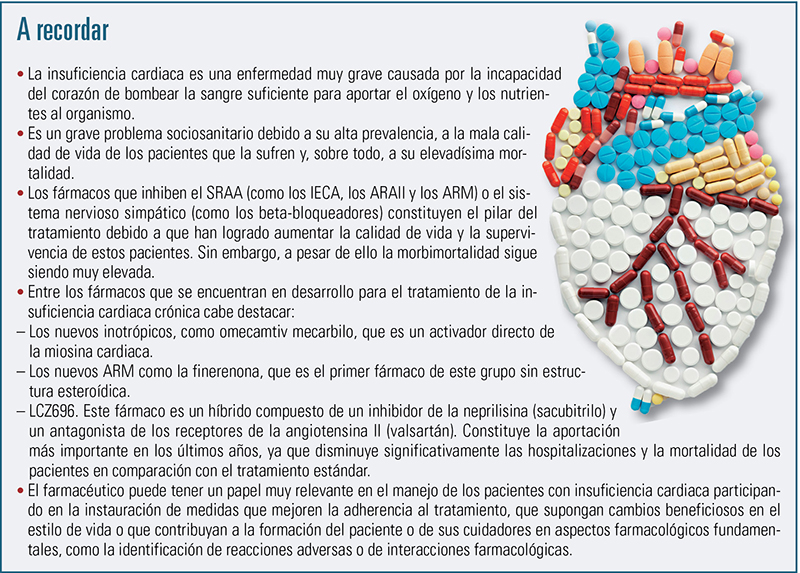 A recordar

• La insuficiencia cardiaca es una enfermedad muy grave causada por la incapacidad del corazón de bombear la sangre suficiente para aportar el oxígeno y los nutrientes al organismo.
• Es un grave problema sociosanitario debido a su alta prevalencia, a la mala calidad de vida de los pacientes que la sufren y, sobre todo, a su elevadísima mortalidad.
• Los fármacos que inhiben el SRAA (como los IECA, los ARAII y los ARM) o el sistema nervioso simpático (como los beta-bloqueadores) constituyen el pilar del tratamiento debido a que han logrado aumentar la calidad de vida y la supervivencia de estos pacientes. Sin embargo, a pesar de ello la morbimortalidad sigue siendo muy elevada.
• Entre los fármacos que se encuentran en desarrollo para el tratamiento de la insuficiencia cardiaca crónica cabe destacar:
– Los nuevos inotrópicos, como omecamtiv mecarbilo, que es un activador directo de la miosina cardiaca.
– Los nuevos ARM como la finerenona, que es el primer fármaco de este grupo sin estructura esteroídica.
– LCZ696. Este fármaco es un híbrido compuesto de un inhibidor de la neprilisina (sacubitrilo) y un antagonista de los receptores de la angiotensina II (valsartán). Constituye la aportación más importante en los últimos años, ya que disminuye significativamente las hospitalizaciones y la mortalidad de los pacientes en comparación con el tratamiento estándar.
• El farmacéutico puede tener un papel muy relevante en el manejo de los pacientes con insuficiencia cardiaca participando en la instauración de medidas que mejoren la adherencia al tratamiento, que supongan cambios beneficiosos en el estilo de vida o que contribuyan a la formación del paciente o de sus cuidadores en aspectos farmacológicos fundamentales, como la identificación de reacciones adversas o de interacciones farmacológicas.